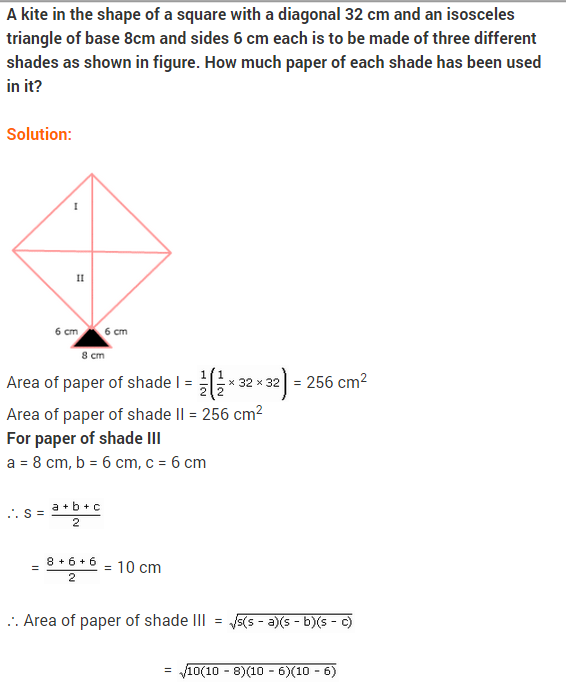 A kite in the shape of a square with a diagonal 32 cm and an isosceles triangle of base 8cm and sides 6 cm each is to be made of three different shades as shown in figure. How much paper of each shade has been used in it?

Solution:

I

II

6 cm

6 cm

8 cm

Area of paper of shade I = $\frac{1}{2}\left(\frac{1}{2} \times 32 \times 32\right)$ = 256 $cm^2$

Area of paper of shade II = 256 $cm^2$

For paper of shade III

a = 8 cm, b = 6 cm, c = 6 cm

$\therefore$ s = $\frac{a + b + c}{2}$

= $\frac{8 + 6 + 6}{2}$ = 10 cm

$\therefore$ Area of paper of shade III = $\sqrt{s(s - a)(s - b)(s - c)}$

= $\sqrt{10(10 - 8)(10 - 6)(10 - 6)}$